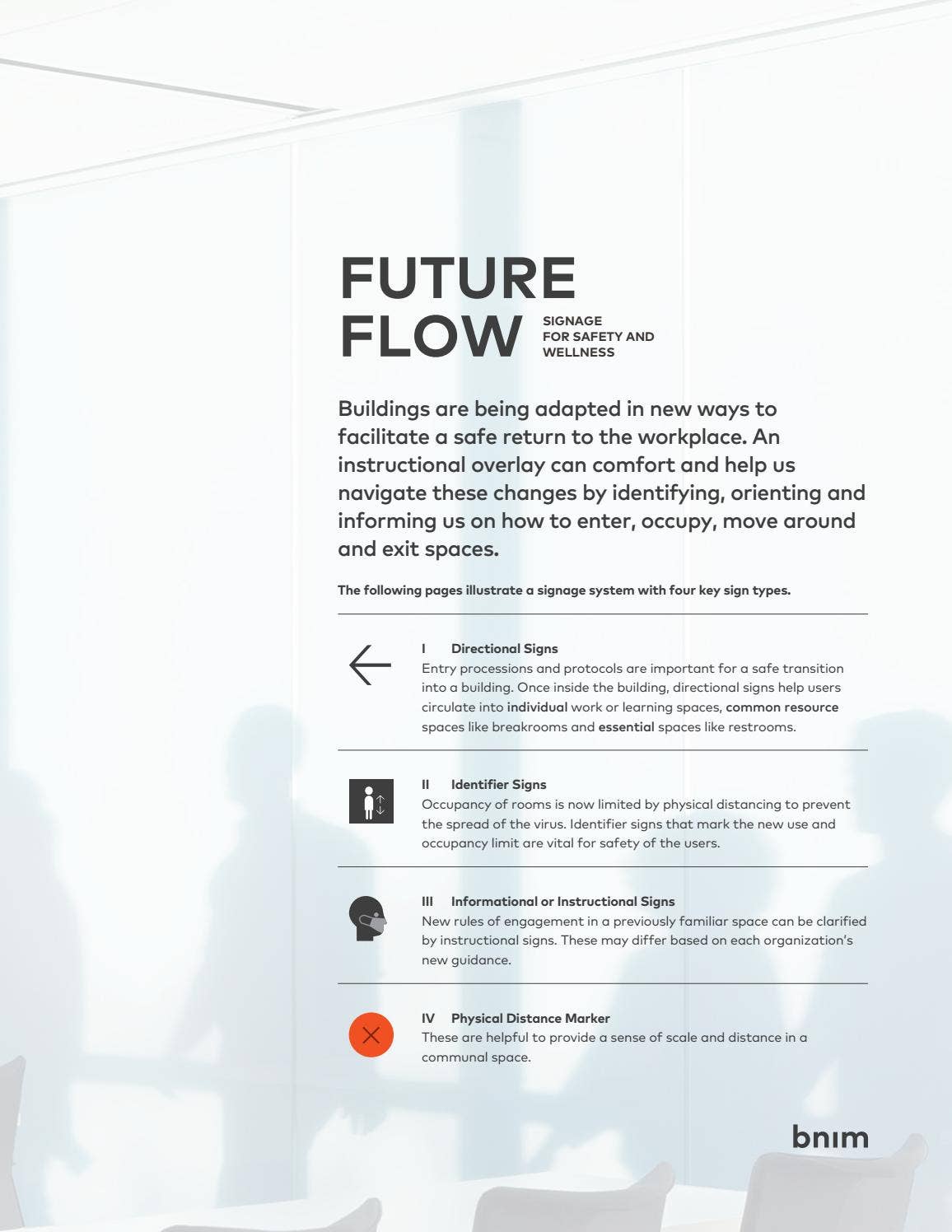 FUTURE FLOW

SIGNAGE FOR SAFETY AND WELLNESS

Buildings are being adapted in new ways to facilitate a safe return to the workplace. An instructional overlay can comfort and help us navigate these changes by identifying, orienting and informing us on how to enter, occupy, move around and exit spaces.

The following pages illustrate a signage system with four key sign types.

I Directional Signs
Entry processions and protocols are important for a safe transition into a building. Once inside the building, directional signs help users circulate into individual work or learning spaces, common resource spaces like breakrooms and essential spaces like restrooms.

II Identifier Signs
Occupancy of rooms is now limited by physical distancing to prevent the spread of the virus. Identifier signs that mark the new use and occupancy limit are vital for safety of the users.

III Informational or Instructional Signs
New rules of engagement in a previously familiar space can be clarified by instructional signs. These may differ based on each organization's new guidance.

IV Physical Distance Marker
These are helpful to provide a sense of scale and distance in a communal space.

bnim